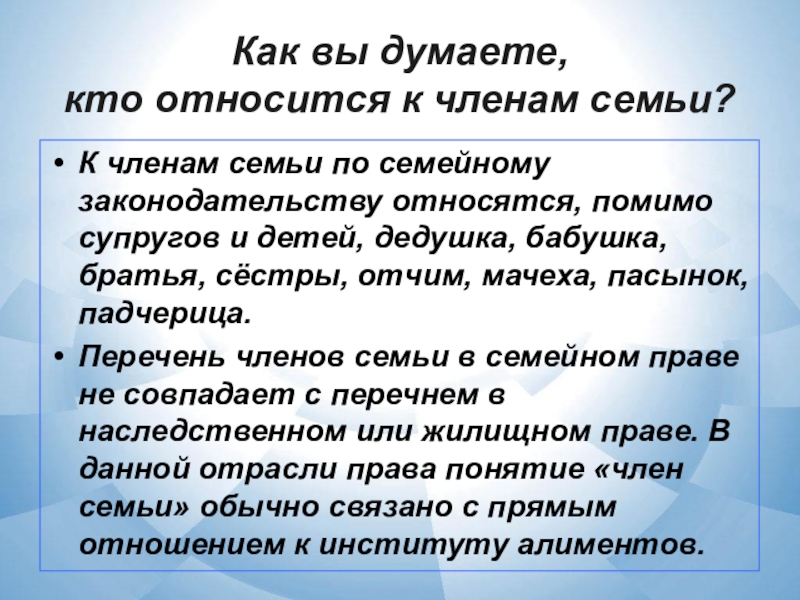 Как вы думаете,
кто относится к членам семьи?

• К членам семьи по семейному законодательству относятся, помимо супругов и детей, дедушка, бабушка, братья, сёстры, отчим, мачеха, пасынок, падчерица.

• Перечень членов семьи в семейном праве не совпадает с перечнем в наследственном или жилищном праве. В данной отрасли права понятие «член семьи» обычно связано с прямым отношением к институту алиментов.